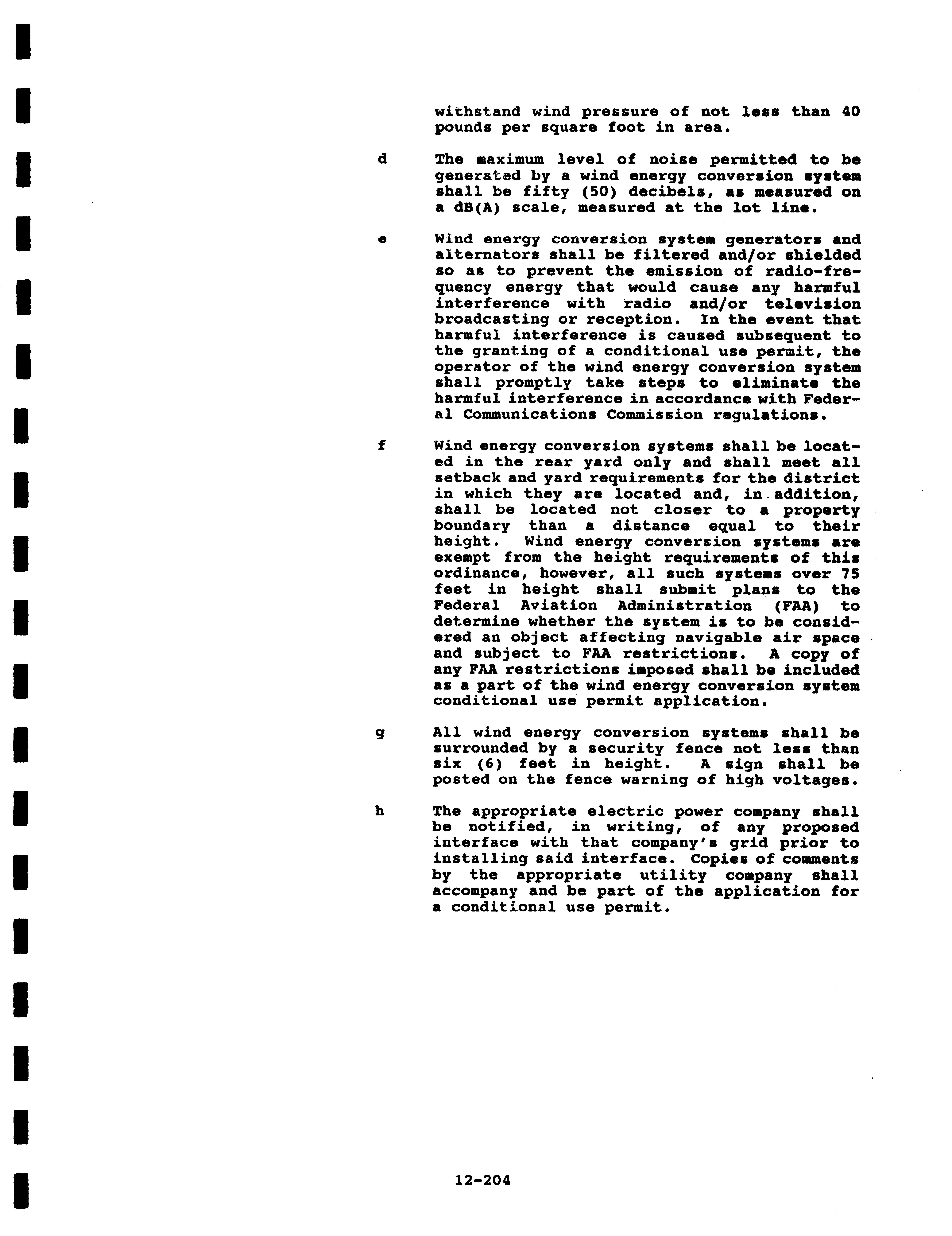 withstand wind pressure of not less than 40 pounds per square foot in area.

d The maximum level of noise permitted to be generated by a wind energy conversion system shall be fifty (50) decibels, as measured on a dB(A) scale, measured at the lot line.

e Wind energy conversion system generators and alternators shall be filtered and/or shielded so as to prevent the emission of radio-frequency energy that would cause any harmful interference with radio and/or television broadcasting or reception. In the event that harmful interference is caused subsequent to the granting of a conditional use permit, the operator of the wind energy conversion system shall promptly take steps to eliminate the harmful interference in accordance with Federal Communications Commission regulations.

f Wind energy conversion systems shall be located in the rear yard only and shall meet all setback and yard requirements for the district in which they are located and, in addition, shall be located not closer to a property boundary than a distance equal to their height. Wind energy conversion systems are exempt from the height requirements of this ordinance, however, all such systems over 75 feet in height shall submit plans to the Federal Aviation Administration (FAA) to determine whether the system is to be considered an object affecting navigable air space and subject to FAA restrictions. A copy of any FAA restrictions imposed shall be included as a part of the wind energy conversion system conditional use permit application.

g All wind energy conversion systems shall be surrounded by a security fence not less than six (6) feet in height. A sign shall be posted on the fence warning of high voltages.

h The appropriate electric power company shall be notified, in writing, of any proposed interface with that company's grid prior to installing said interface. Copies of comments by the appropriate utility company shall accompany and be part of the application for a conditional use permit.

12-204